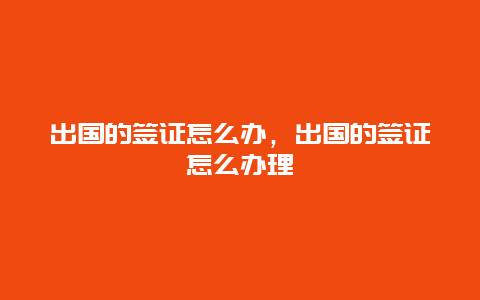 出国的签证怎么办，出国的签证怎么办理